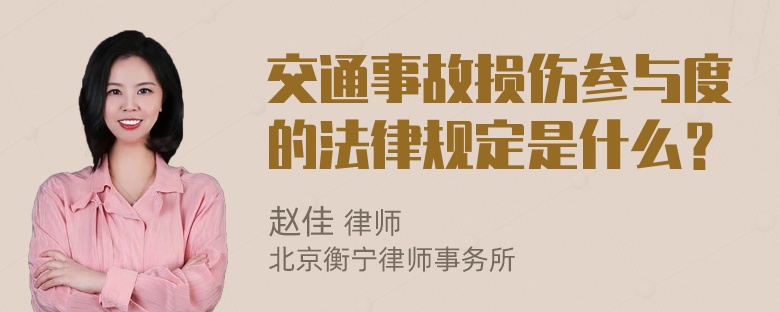 交通事故损伤参与度的法律规定是什么？

赵佳 律师
北京衡宁律师事务所